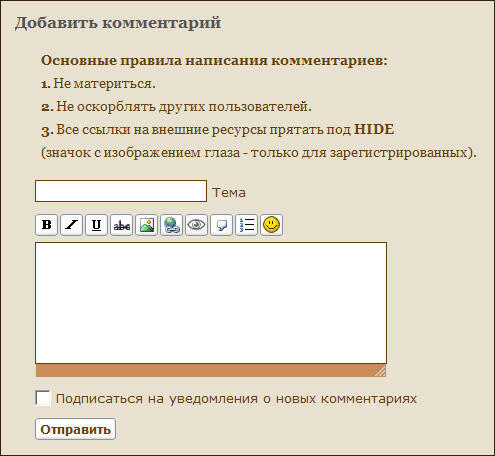 Добавить комментарий

Основные правила написания комментариев:

1. Не материться.

2. Не оскорблять других пользователей.

3. Все ссылки на внешние ресурсы прятать под HIDE (значок с изображением глаза - только для зарегистрированных).

Тема

B I U abc

Подписаться на уведомления о новых комментариях

Отправить